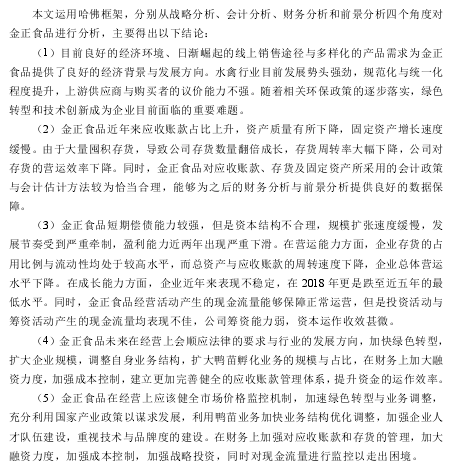 本文运用哈佛框架，分别从战略分析、会计分析、财务分析和前景分析四个角度对金正食品进行分析，主要得出以下结论：

（1）目前良好的经济环境、日渐崛起的线上销售途径与多样化的产品需求为金正食品提供了良好的经济背景与发展方向。水禽行业目前发展势头强劲，规范化与统一化程度提升，上游供应商与购买者的议价能力不强。随着相关环保政策的逐步落实，绿色转型和技术创新成为企业目前面临的重要难题。

（2）金正食品近年来应收账款占比上升，资产质量有所下降，固定资产增长速度缓慢。由于大量囤积存货，导致公司存货数量翻倍成长，存货周转率大幅下降，公司对存货的营运效率下降。同时，金正食品对应收账款、存货及固定资产所采用的会计政策与会计估计方法较为恰当合理，能够为之后的财务分析与前景分析提供良好的数据保障。

（3）金正食品短期偿债能力较强，但是资本结构不合理，规模扩张速度缓慢，发展节奏受到严重牵制，盈利能力近两年出现严重下滑。在营运能力方面，企业存货的占用比例与流动性均处于较高水平，而总资产与应收账款的周转速度下降，企业总体营运水平下降。在成长能力方面，企业近年来表现不稳定，在 2018 年更是跌至近五年的最低水平。同时，金正食品经营活动产生的现金流量能够保障正常运营，但是投资活动与筹资活动产生的现金流量均表现不佳，公司筹资能力弱，资本运作收效甚微。

（4）金正食品未来在经营上会顺应法律的要求与行业的发展方向，加快绿色转型，扩大企业规模，调整自身业务结构，扩大鸭苗孵化业务的规模与占比，在财务上加大融资力度，加强成本控制，建立更加完善健全的应收账款管理体系，提升资金的运作效率。

（5）金正食品在经营上应该健全市场价格监控机制，加速绿色转型与业务调整，充分利用国家产业政策以谋求发展，利用鸭苗业务加快业务结构优化调整，加强企业人才队伍建设，重视技术与品牌度的建设。在财务上加强对应收账款和存货的管理，加大融资力度，加强成本控制，加强战略投资，同时对现金流量进行监控以走出困境。